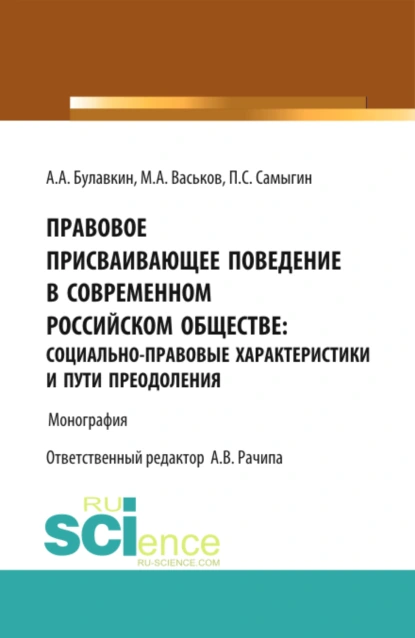 А.А. Булавкин, М.А. Васьков, П.С. Самыгин

ПРАВОВОЕ ПРИСВАИВАЮЩЕЕ ПОВЕДЕНИЕ В СОВРЕМЕННОМ РОССИЙСКОМ ОБЩЕСТВЕ: СОЦИАЛЬНО-ПРАВОВЫЕ ХАРАКТЕРИСТИКИ И ПУТИ ПРЕОДОЛЕНИЯ

Монография

Ответственный редактор А.В. Рачипа

RU
SCIence
RU-SCIENCE.COM